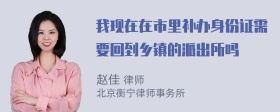 我现在在市里补办身份证需要回到乡镇的派出所吗

赵佳 律师
北京衡宁律师事务所